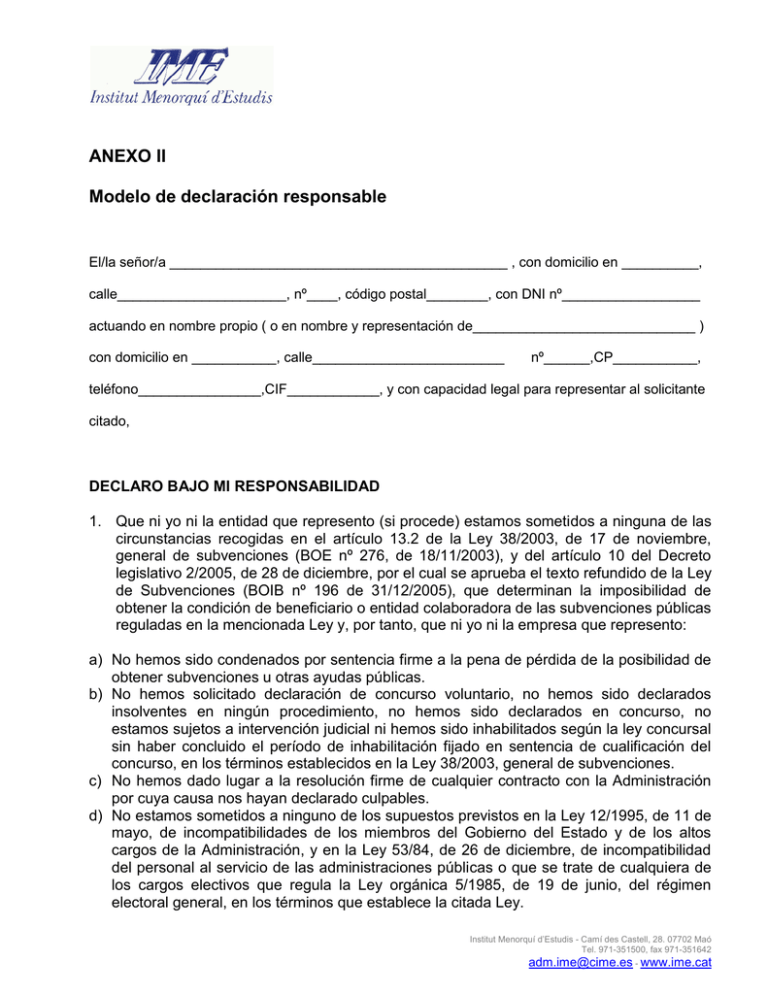 IME
Institut Menorquí d'Estudis

ANEXO II

Modelo de declaración responsable

El/la señor/a ____________________________________________ , con domicilio en __________,

calle______________________, nº____, código postal________, con DNI nº__________________

actuando en nombre propio ( o en nombre y representación de_____________________________ )

con domicilio en ___________, calle_________________________ nº______,CP___________,

teléfono________________,CIF____________, y con capacidad legal para representar al solicitante citado,

DECLARO BAJO MI RESPONSABILIDAD

1. Que ni yo ni la entidad que represento (si procede) estamos sometidos a ninguna de las circunstancias recogidas en el artículo 13.2 de la Ley 38/2003, de 17 de noviembre, general de subvenciones (BOE nº 276, de 18/11/2003), y del artículo 10 del Decreto legislativo 2/2005, de 28 de diciembre, por el cual se aprueba el texto refundido de la Ley de Subvenciones (BOIB nº 196 de 31/12/2005), que determinan la imposibilidad de obtener la condición de beneficiario o entidad colaboradora de las subvenciones públicas reguladas en la mencionada Ley y, por tanto, que ni yo ni la empresa que represento:

a) No hemos sido condenados por sentencia firme a la pena de pérdida de la posibilidad de obtener subvenciones u otras ayudas públicas.
b) No hemos solicitado declaración de concurso voluntario, no hemos sido declarados insolventes en ningún procedimiento, no hemos sido declarados en concurso, no estamos sujetos a intervención judicial ni hemos sido inhabilitados según la ley concursal sin haber concluido el período de inhabilitación fijado en sentencia de cualificación del concurso, en los términos establecidos en la Ley 38/2003, general de subvenciones.
c) No hemos dado lugar a la resolución firme de cualquier contracto con la Administración por cuya causa nos hayan declarado culpables.
d) No estamos sometidos a ninguno de los supuestos previstos en la Ley 12/1995, de 11 de mayo, de incompatibilidades de los miembros del Gobierno del Estado y de los altos cargos de la Administración, y en la Ley 53/84, de 26 de diciembre, de incompatibilidad del personal al servicio de las administraciones públicas o que se trate de cualquiera de los cargos electivos que regula la Ley orgánica 5/1985, de 19 de junio, del régimen electoral general, en los términos que establece la citada Ley.

Institut Menorquí d'Estudis - Camí des Castell, 28. 07702 Maó
Tel. 971-351500, fax 971-351642
adm.ime@cime.es - www.ime.cat